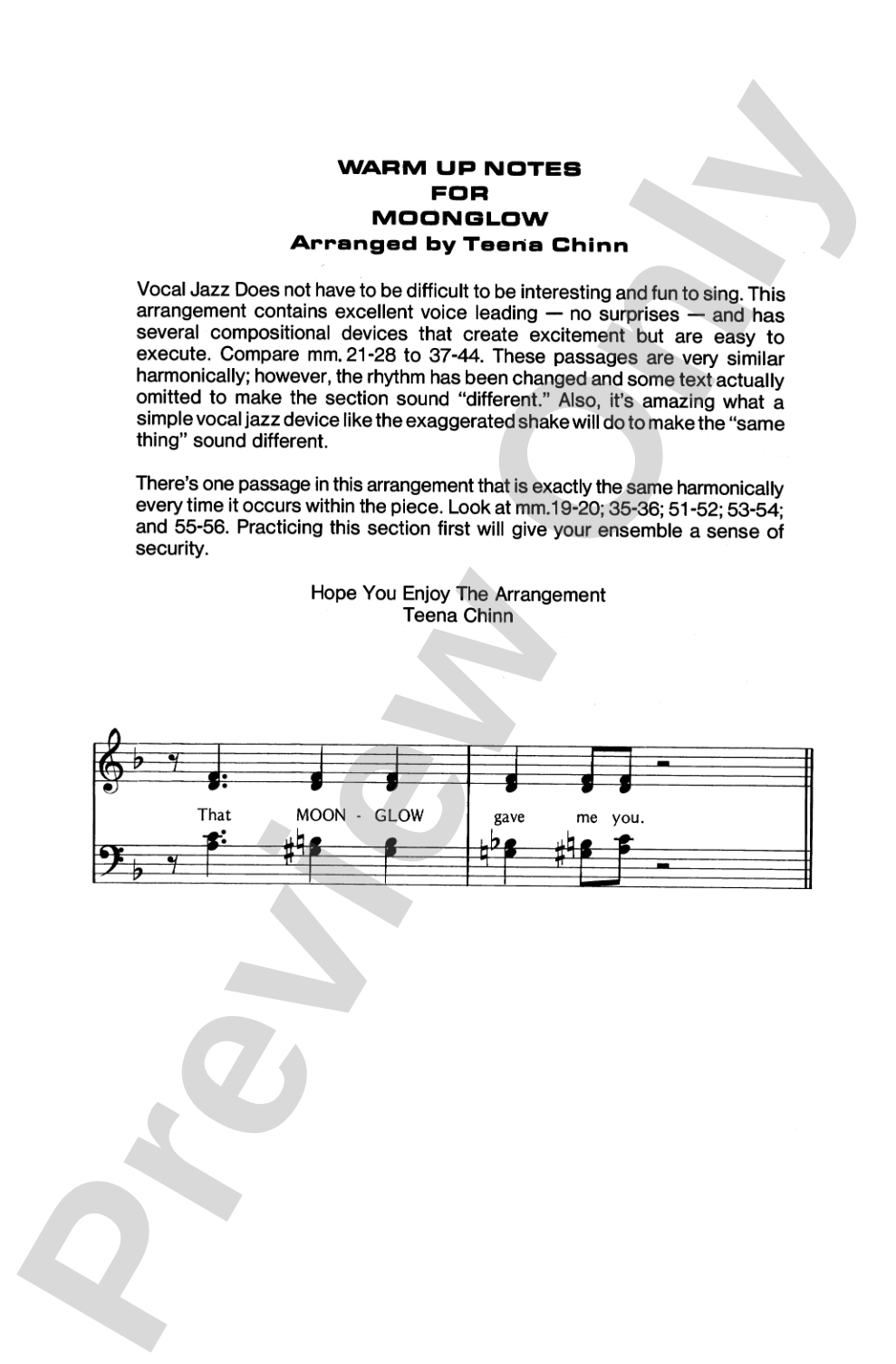 WARM UP NOTES
FOR
MOONGLOW
Arranged by Teena Chinn

Vocal Jazz Does not have to be difficult to be interesting and fun to sing. This arrangement contains excellent voice leading — no surprises — and has several compositional devices that create excitement but are easy to execute. Compare mm. 21-28 to 37-44. These passages are very similar harmonically; however, the rhythm has been changed and some text actually omitted to make the section sound "different." Also, it's amazing what a simple vocal jazz device like the exaggerated shake will do to make the "same thing" sound different.

There's one passage in this arrangement that is exactly the same harmonically every time it occurs within the piece. Look at mm.19-20; 35-36; 51-52; 53-54; and 55-56. Practicing this section first will give your ensemble a sense of security.

Hope You Enjoy The Arrangement
Teena Chinn

That MOON - GLOW gave me you.

Preview Only